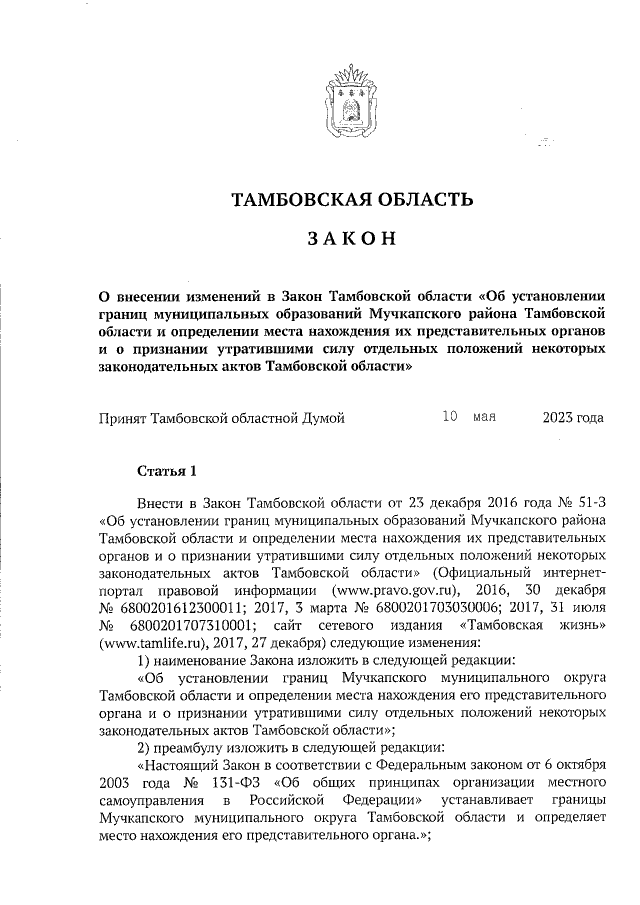 ТАМБОВСКАЯ ОБЛАСТЬ

ЗАКОН

О внесении изменений в Закон Тамбовской области «Об установлении границ муниципальных образований Мучкапского района Тамбовской области и определении места нахождения их представительных органов и о признании утратившими силу отдельных положений некоторых законодательных актов Тамбовской области»

Принят Тамбовской областной Думой 10 мая 2023 года

Статья 1

Внести в Закон Тамбовской области от 23 декабря 2016 года № 51-З «Об установлении границ муниципальных образований Мучкапского района Тамбовской области и определении места нахождения их представительных органов и о признании утратившими силу отдельных положений некоторых законодательных актов Тамбовской области» (Официальный интернет-портал правовой информации (www.pravo.gov.ru), 2016, 30 декабря № 6800201612300011; 2017, 3 марта № 6800201703030006; 2017, 31 июля № 6800201707310001; сайт сетевого издания «Тамбовская жизнь» (www.tamlife.ru), 2017, 27 декабря) следующие изменения:

1) наименование Закона изложить в следующей редакции:

«Об установлении границ Мучкапского муниципального округа Тамбовской области и определении места нахождения его представительного органа и о признании утратившими силу отдельных положений некоторых законодательных актов Тамбовской области»;

2) преамбулу изложить в следующей редакции:

«Настоящий Закон в соответствии с Федеральным законом от 6 октября 2003 года № 131-ФЗ «Об общих принципах организации местного самоуправления в Российской Федерации» устанавливает границы Мучкапского муниципального округа Тамбовской области и определяет место нахождения его представительного органа.»;